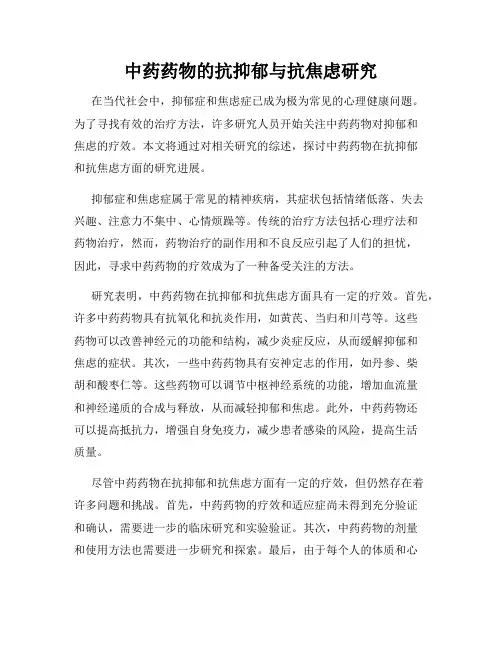 中药药物的抗抑郁与抗焦虑研究

在当代社会中，抑郁症和焦虑症已成为极为常见的心理健康问题。为了寻找有效的治疗方法，许多研究人员开始关注中药药物对抑郁和焦虑的疗效。本文将通过对相关研究的综述，探讨中药药物在抗抑郁和抗焦虑方面的研究进展。

抑郁症和焦虑症属于常见的精神疾病，其症状包括情绪低落、失去兴趣、注意力不集中、心情烦躁等。传统的治疗方法包括心理疗法和药物治疗，然而，药物治疗的副作用和不良反应引起了人们的担忧，因此，寻求中药药物的疗效成为了一种备受关注的方法。

研究表明，中药药物在抗抑郁和抗焦虑方面具有一定的疗效。首先，许多中药药物具有抗氧化和抗炎作用，如黄芪、当归和川芎等。这些药物可以改善神经元的功能和结构，减少炎症反应，从而缓解抑郁和焦虑的症状。其次，一些中药药物具有安神定志的作用，如丹参、柴胡和酸枣仁等。这些药物可以调节中枢神经系统的功能，增加血流量和神经递质的合成与释放，从而减轻抑郁和焦虑。此外，中药药物还可以提高抵抗力，增强自身免疫力，减少患者感染的风险，提高生活质量。

尽管中药药物在抗抑郁和抗焦虑方面有一定的疗效，但仍然存在着许多问题和挑战。首先，中药药物的疗效和适应症尚未得到充分验证和确认，需要进一步的临床研究和实验验证。其次，中药药物的剂量和使用方法也需要进一步研究和探索。最后，由于每个人的体质和心